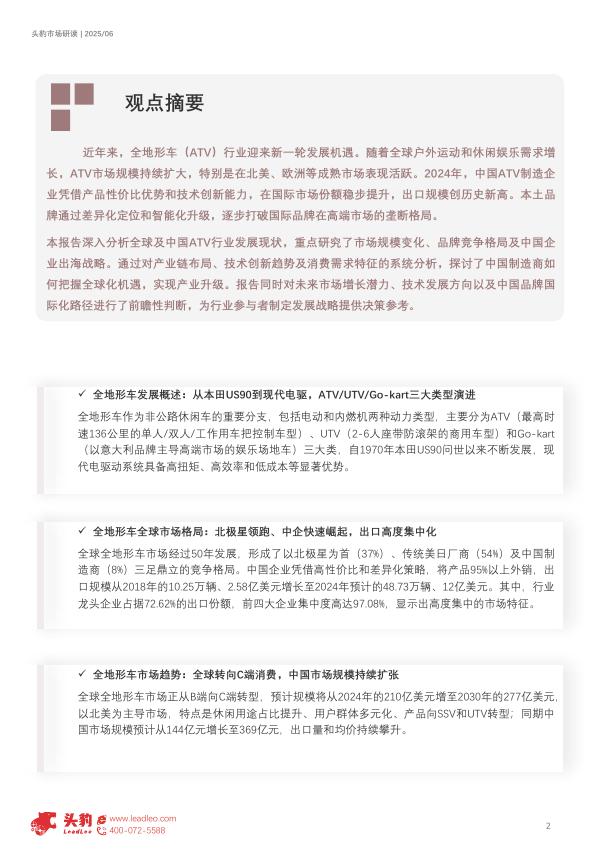 头豹市场研读 | 2025/06

观点摘要

近年来，全地形车（ATV）行业迎来新一轮发展机遇。随着全球户外运动和休闲娱乐需求增长，ATV市场规模持续扩大，特别是在北美、欧洲等成熟市场表现活跃。2024年，中国ATV制造企业凭借产品性价比优势和技术创新能力，在国际市场份额稳步提升，出口规模创历史新高。本土品牌通过差异化定位和智能化升级，逐步打破国际品牌在高端市场的垄断格局。

本报告深入分析全球及中国ATV行业发展现状，重点研究了市场规模变化、品牌竞争格局及中国企业出海战略。通过对产业链布局、技术创新趋势及消费需求特征的系统分析，探讨了中国制造商如何把握全球化机遇，实现产业升级。报告同时对未来市场增长潜力、技术发展方向以及中国品牌国际化路径进行了前瞻性判断，为行业参与者制定发展战略提供决策参考。

✓ 全地形车发展概述：从本田US90到现代电驱，ATV/UTV/Go-kart三大类型演进

全地形车作为非公路休闲车的重要分支，包括电动和内燃机两种动力类型，主要分为ATV（最高时速136公里的单人/双人/工作用车把控制车型）、UTV（2-6人座带防滚架的商用车型）和Go-kart（以意大利品牌主导高端市场的娱乐场地车）三大类，自1970年本田US90问世以来不断发展，现代电驱动系统具备高扭矩、高效率和低成本等显著优势。

✓ 全地形车全球市场格局：北极星领跑、中企快速崛起，出口高度集中化

全球全地形车市场经过50年发展，形成了以北极星为首（37%）、传统美日厂商（54%）及中国制造商（8%）三足鼎立的竞争格局。中国企业凭借高性价比和差异化策略，将产品95%以上外销，出口规模从2018年的10.25万辆、2.58亿美元增长至2024年预计的48.73万辆、12亿美元。其中，行业龙头企业占据72.62%的出口份额，前四大企业集中度高达97.08%，显示出高度集中的市场特征。

✓ 全地形车市场趋势：全球转向C端消费，中国市场规模持续扩张

全球全地形车市场正从B端向C端转型，预计规模将从2024年的210亿美元增至2030年的277亿美元，以北美为主导市场，特点是休闲用途占比提升、用户群体多元化、产品向SSV和UTV转型；同期中国市场规模预计从144亿元增长至369亿元，出口量和均价持续攀升。

头豹 LeadLeo www.leadleo.com 400-072-5588

2